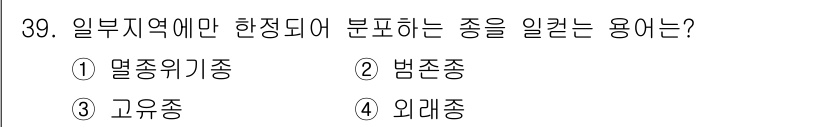 39. 일부지역에만 한정되어 분포하는 종을 일컫는 용어는?

① 멸종위기종 ② 범존종

③ 고유종 ④ 외래종